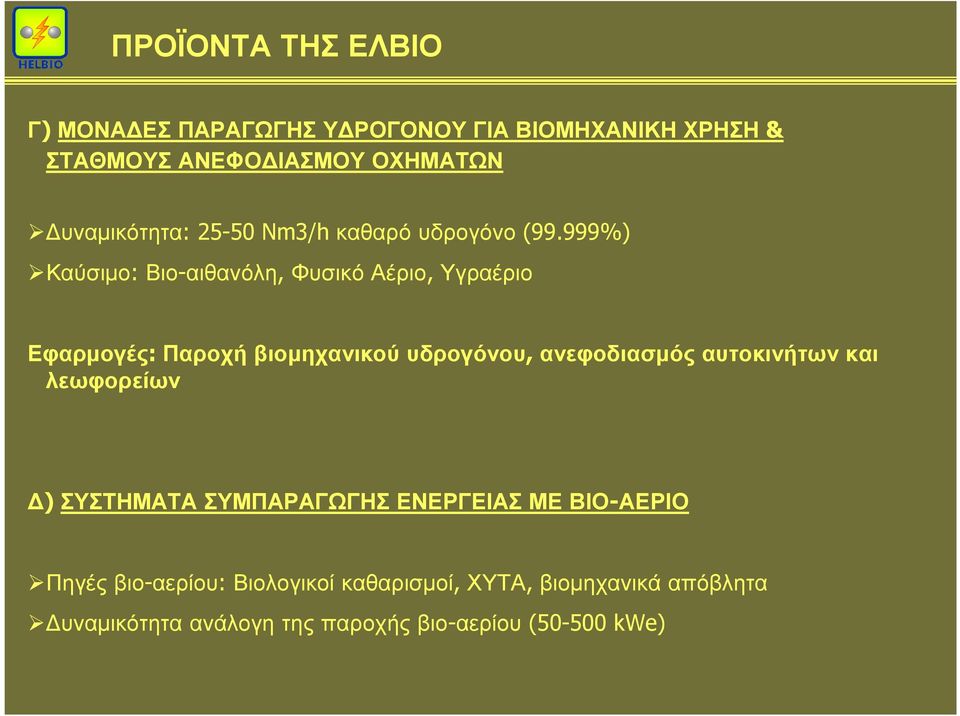 HELBIO

ΠΡΟΪΟΝΤΑ ΤΗΣ ΕΛΒΙΟ

Γ) ΜΟΝΑΔΕΣ ΠΑΡΑΓΩΓΗΣ ΥΔΡΟΓΟΝΟΥ ΓΙΑ ΒΙΟΜΗΧΑΝΙΚΗ ΧΡΗΣΗ & ΣΤΑΘΜΟΥΣ ΑΝΕΦΟΔΙΑΣΜΟΥ ΟΧΗΜΑΤΩΝ

➢Δυναμικότητα: 25-50 Nm3/h καθαρό υδρογόνο (99.999%)

➢Καύσιμο: Βιο-αιθανόλη, Φυσικό Αέριο, Υγραέριο

Εφαρμογές: Παροχή βιομηχανικού υδρογόνου, ανεφοδιασμός αυτοκινήτων και λεωφορείων

Δ) ΣΥΣΤΗΜΑΤΑ ΣΥΜΠΑΡΑΓΩΓΗΣ ΕΝΕΡΓΕΙΑΣ ΜΕ ΒΙΟ-ΑΕΡΙΟ

➢Πηγές βιο-αερίου: Βιολογικοί καθαρισμοί, ΧΥΤΑ, βιομηχανικά απόβλητα

➢Δυναμικότητα ανάλογη της παροχής βιο-αερίου (50-500 kWe)